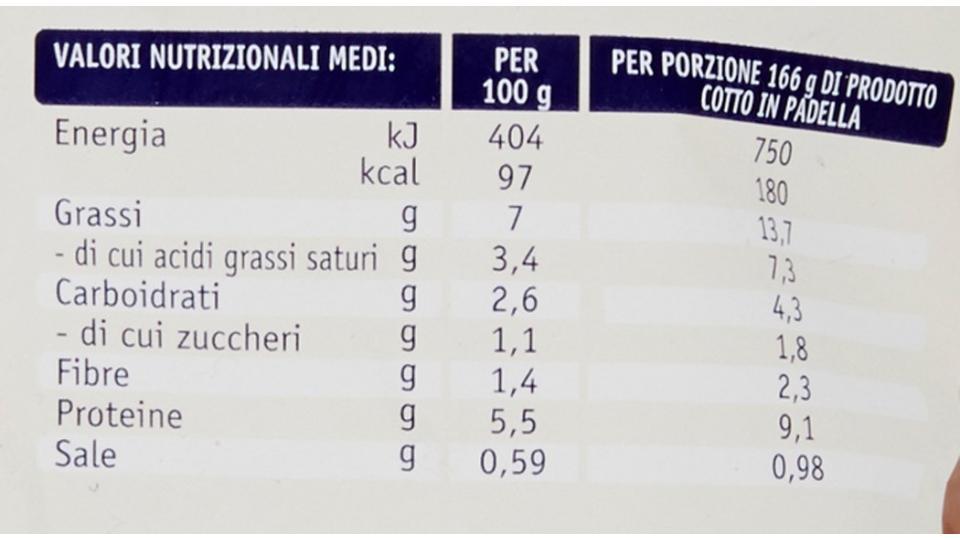 | VALORI NUTRIZIONALI MEDI: | | PER 100 g | PER PORZIONE 166 g DI PRODOTTO COTTO IN PADELLA |
|---|---|---|---|
| Energia | kJ | 404 | 750 |
| | kcal | 97 | 180 |
| Grassi | g | 7 | 13,7 |
| - di cui acidi grassi saturi | g | 3,4 | 7,3 |
| Carboidrati | g | 2,6 | 4,3 |
| - di cui zuccheri | g | 1,1 | 1,8 |
| Fibre | g | 1,4 | 2,3 |
| Proteine | g | 5,5 | 9,1 |
| Sale | g | 0,59 | 0,98 |